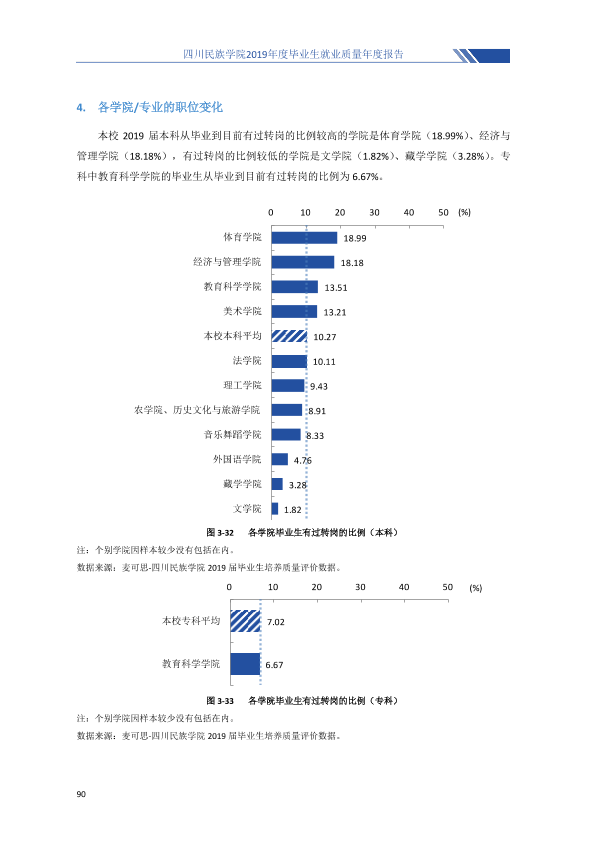 四川民族学院2019年度毕业生就业质量年度报告

4. 各学院/专业的职位变化

本校2019届本科从毕业到目前有过转岗的比例较高的学院是体育学院（18.99%）、经济与管理学院（18.18%），有过转岗的比例较低的学院是文学院（1.82%）、藏学学院（3.28%）。专科中教育科学学院的毕业生从毕业到目前有过转岗的比例为6.67%。

0 10 20 30 40 50 (%)

体育学院 18.99
经济与管理学院 18.18
教育科学学院 13.51
美术学院 13.21
本校本科平均 10.27
法学院 10.11
理工学院 9.43
农学院、历史文化与旅游学院 8.91
音乐舞蹈学院 8.33
外国语学院 4.76
藏学学院 3.28
文学院 1.82

图3-32 各学院毕业生有过转岗的比例（本科）

注：个别学院因样本较少没有包括在内。
数据来源：麦可思-四川民族学院2019届毕业生培养质量评价数据。

0 10 20 30 40 50 (%)

本校专科平均 7.02
教育科学学院 6.67

图3-33 各学院毕业生有过转岗的比例（专科）

注：个别学院因样本较少没有包括在内。
数据来源：麦可思-四川民族学院2019届毕业生培养质量评价数据。

90